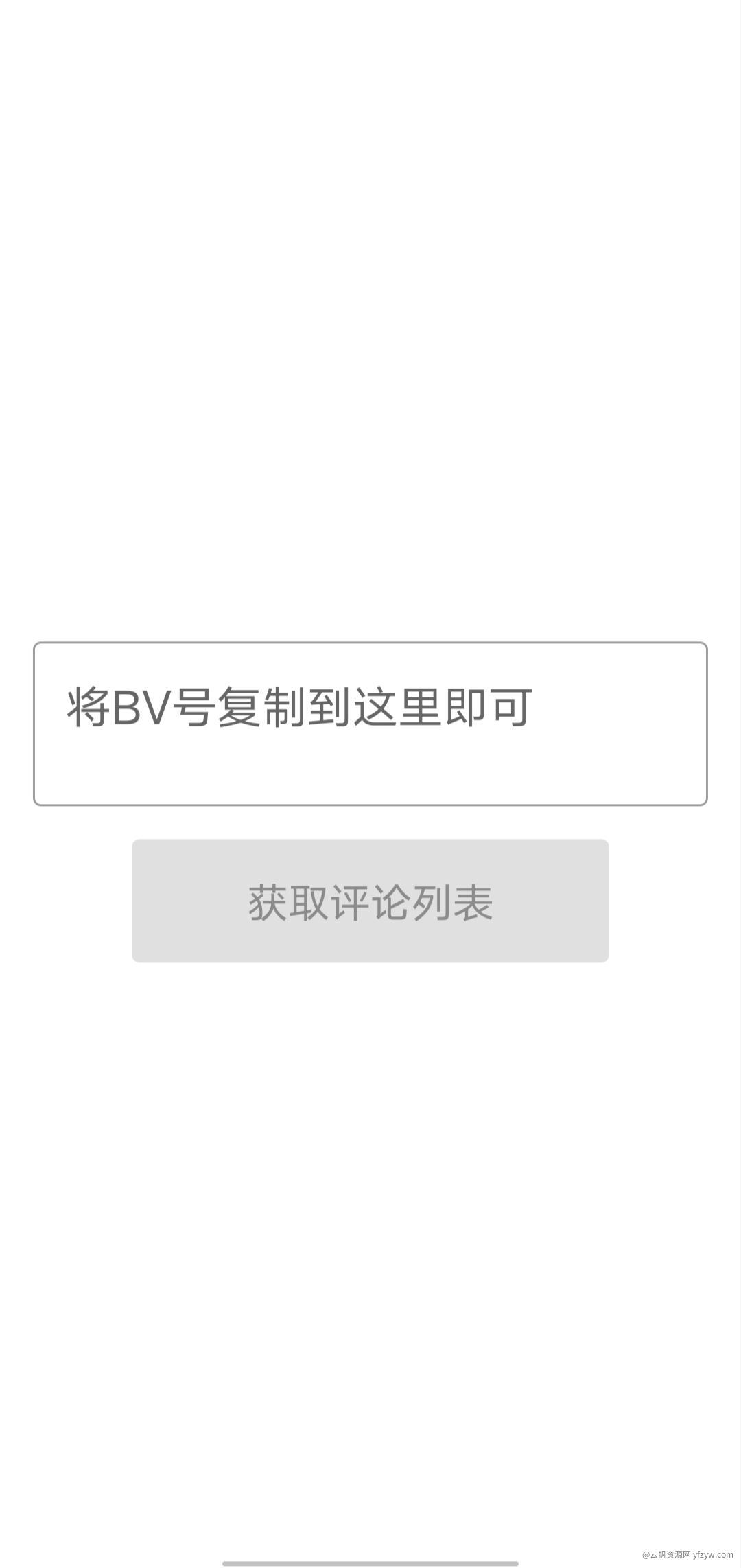 将BV号复制到这里即可

获取评论列表

@云帆资源网 yfzyw.com